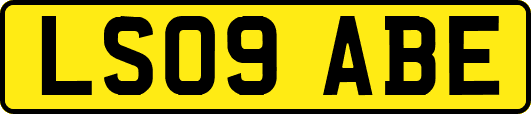 LS09 ABE